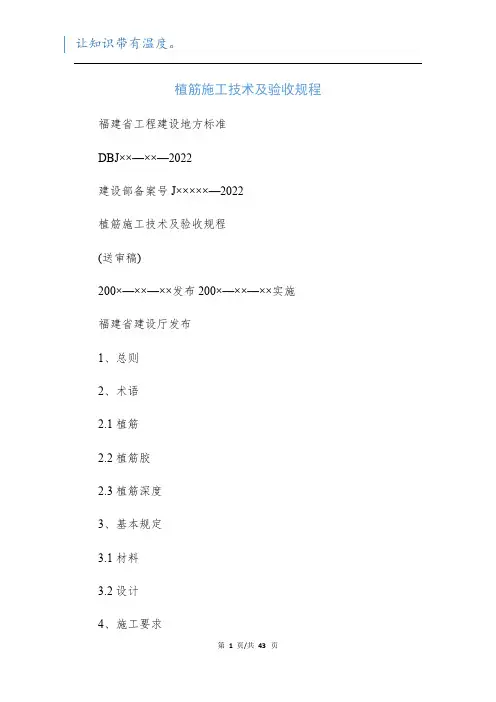 让知识带有温度。

植筋施工技术及验收规程

福建省工程建设地方标准

DBJ××—××—2022

建设部备案号 J×××××—2022

植筋施工技术及验收规程

(送审稿)

200×—××—××发布 200×—××—××实施

福建省建设厅发布

1、总则

2、术语

2.1 植筋

2.2 植筋胶

2.3 植筋深度

3、基本规定

3.1 材料

3.2 设计

4、施工要求

第 1 页/共 43 页